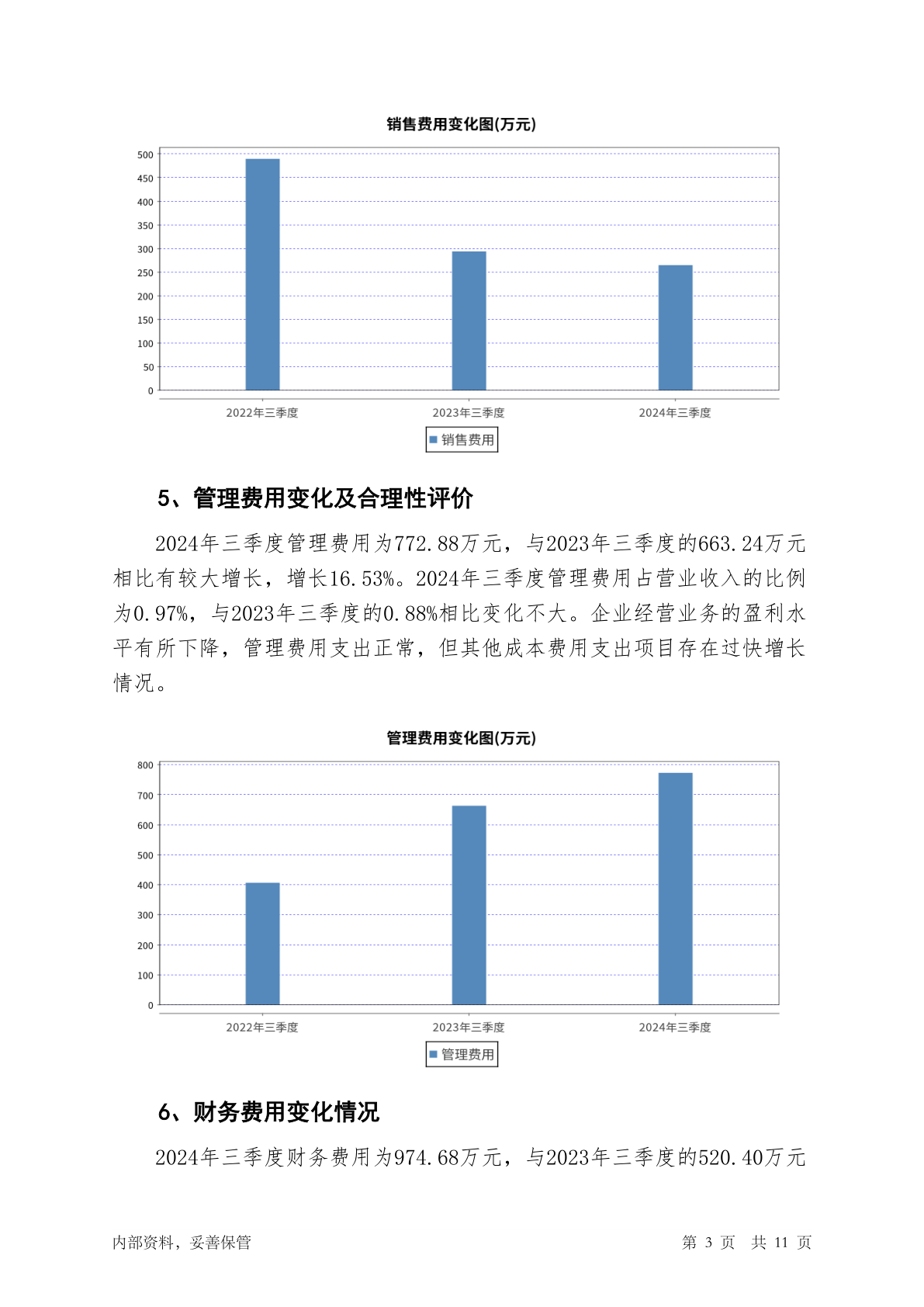 销售费用变化图(万元)

500
450
400
350
300
250
200
150
100
50
0

2022年三季度　2023年三季度　2024年三季度

销售费用

5、管理费用变化及合理性评价

2024年三季度管理费用为772.88万元，与2023年三季度的663.24万元相比有较大增长，增长16.53%。2024年三季度管理费用占营业收入的比例为0.97%，与2023年三季度的0.88%相比变化不大。企业经营业务的盈利水平有所下降，管理费用支出正常，但其他成本费用支出项目存在过快增长情况。

管理费用变化图(万元)

800
700
600
500
400
300
200
100
0

2022年三季度　2023年三季度　2024年三季度

管理费用

6、财务费用变化情况

2024年三季度财务费用为974.68万元，与2023年三季度的520.40万元

内部资料，妥善保管　　第 3 页　共 11 页